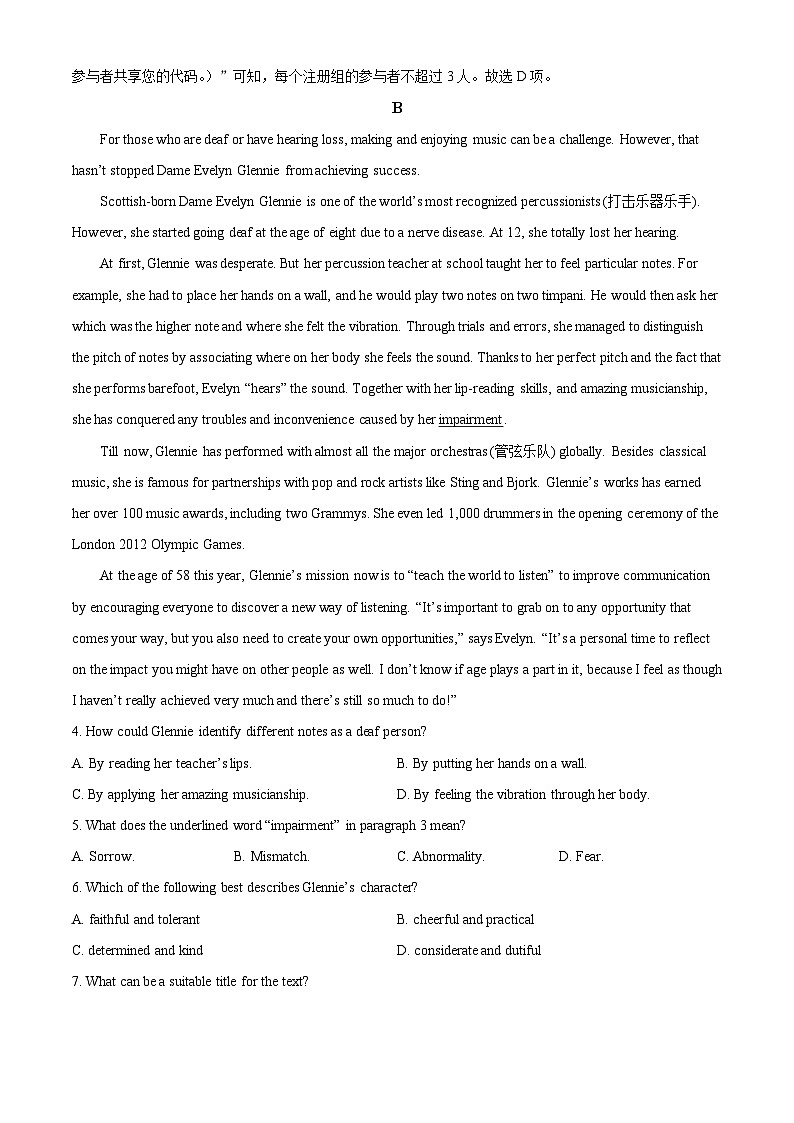 参与者共享您的代码。）”可知，每个注册组的参与者不超过 3 人。故选 D 项。

B

For those who are deaf or have hearing loss, making and enjoying music can be a challenge. However, that hasn't stopped Dame Evelyn Glennie from achieving success.

Scottish-born Dame Evelyn Glennie is one of the world's most recognized percussionists(打击乐器乐手). However, she started going deaf at the age of eight due to a nerve disease. At 12, she totally lost her hearing.

At first, Glennie was desperate. But her percussion teacher at school taught her to feel particular notes. For example, she had to place her hands on a wall, and he would play two notes on two timpani. He would then ask her which was the higher note and where she felt the vibration. Through trials and errors, she managed to distinguish the pitch of notes by associating where on her body she feels the sound. Thanks to her perfect pitch and the fact that she performs barefoot, Evelyn "hears" the sound. Together with her lip-reading skills, and amazing musicianship, she has conquered any troubles and inconvenience caused by her impairment.

Till now, Glennie has performed with almost all the major orchestras(管弦乐队) globally. Besides classical music, she is famous for partnerships with pop and rock artists like Sting and Bjork. Glennie's works has earned her over 100 music awards, including two Grammys. She even led 1,000 drummers in the opening ceremony of the London 2012 Olympic Games.

At the age of 58 this year, Glennie's mission now is to "teach the world to listen" to improve communication by encouraging everyone to discover a new way of listening. "It's important to grab on to any opportunity that comes your way, but you also need to create your own opportunities," says Evelyn. "It's a personal time to reflect on the impact you might have on other people as well. I don't know if age plays a part in it, because I feel as though I haven't really achieved very much and there's still so much to do!"

4. How could Glennie identify different notes as a deaf person?

A. By reading her teacher's lips.

B. By putting her hands on a wall.

C. By applying her amazing musicianship.

D. By feeling the vibration through her body.

5. What does the underlined word "impairment" in paragraph 3 mean?

A. Sorrow.

B. Mismatch.

C. Abnormality.

D. Fear.

6. Which of the following best describes Glennie's character?

A. faithful and tolerant

B. cheerful and practical

C. determined and kind

D. considerate and dutiful

7. What can be a suitable title for the text?